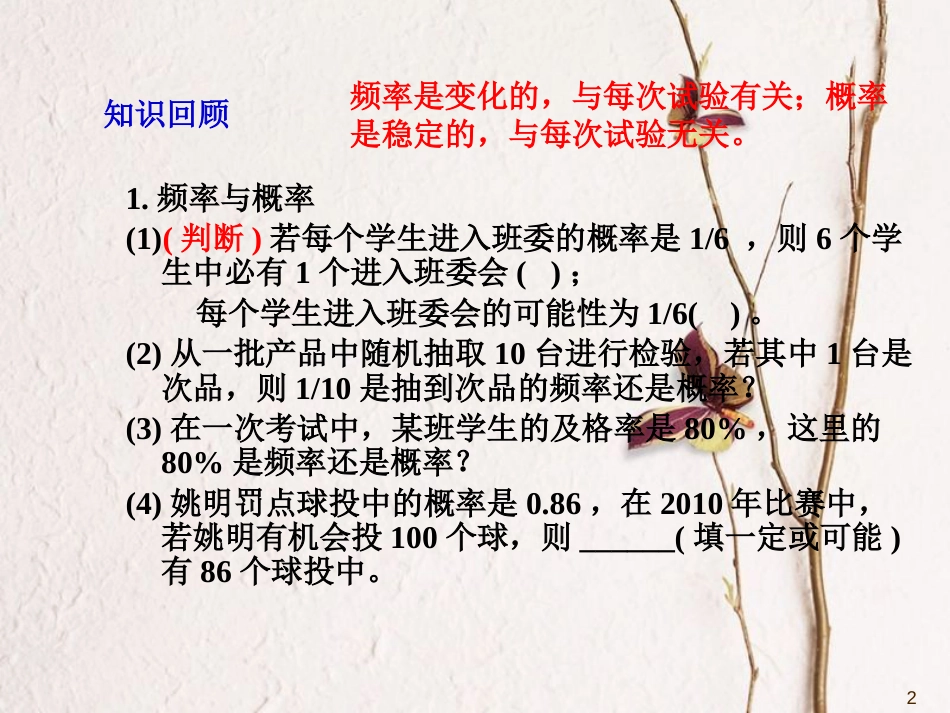 知识回顾

频率是变化的，与每次试验有关；概率是稳定的，与每次试验无关。

1. 频率与概率

(1)( 判断 ) 若每个学生进入班委的概率是 1/6 ，则 6 个学生中必有 1 个进入班委会 (   ) ;

每个学生进入班委会的可能性为 1/6(   ) 。

(2) 从一批产品中随机抽取 10 台进行检验，若其中 1 台是次品，则 1/10 是抽到次品的频率还是概率？

(3) 在一次考试中，某班学生的及格率是 80% ，这里的 80% 是频率还是概率？

(4) 姚明罚点球投中的概率是 0.86 ，在 2010 年比赛中，若姚明有机会投 100 个球，则 ______( 填一定或可能 ) 有 86 个球投中。

2